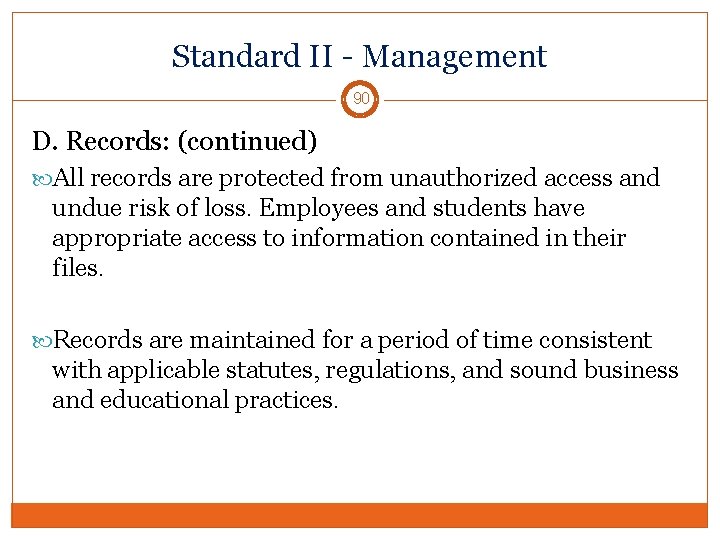 Standard II - Management

90

D. Records: (continued)

All records are protected from unauthorized access and undue risk of loss. Employees and students have appropriate access to information contained in their files.

Records are maintained for a period of time consistent with applicable statutes, regulations, and sound business and educational practices.